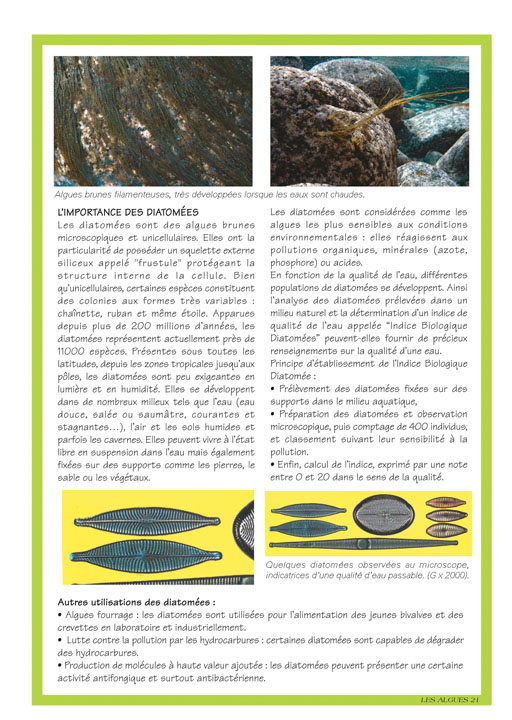 Algues brunes filamenteuses, très développées lorsque les eaux sont chaudes.

L'IMPORTANCE DES DIATOMÉES

Les diatomées sont des algues brunes microscopiques et unicellulaires. Elles ont la particularité de posséder un squelette externe siliceux appelé "frustule" protégeant la structure interne de la cellule. Bien qu'unicellulaires, certaines espèces constituent des colonies aux formes très variables : chaînette, ruban et même étoile. Apparues depuis plus de 200 millions d'années, les diatomées représentent actuellement près de 11000 espèces. Présentes sous toutes les latitudes, depuis les zones tropicales jusqu'aux pôles, les diatomées sont peu exigeantes en lumière et en humidité. Elles se développent dans de nombreux milieux tels que l'eau (eau douce, salée ou saumâtre, courantes et stagnantes…), l'air et les sols humides et parfois les cavernes. Elles peuvent vivre à l'état libre en suspension dans l'eau mais également fixées sur des supports comme les pierres, le sable ou les végétaux.

Les diatomées sont considérées comme les algues les plus sensibles aux conditions environnementales : elles réagissent aux pollutions organiques, minérales (azote, phosphore) ou acides.

En fonction de la qualité de l'eau, différentes populations de diatomées se développent. Ainsi l'analyse des diatomées prélevées dans un milieu naturel et la détermination d'un indice de qualité de l'eau appelée "Indice Biologique Diatomées" peuvent-elles fournir de précieux renseignements sur la qualité d'une eau.

Principe d'établissement de l'Indice Biologique Diatomée :

• Prélèvement des diatomées fixées sur des supports dans le milieu aquatique,

• Préparation des diatomées et observation microscopique, puis comptage de 400 individus, et classement suivant leur sensibilité à la pollution.

• Enfin, calcul de l'indice, exprimé par une note entre 0 et 20 dans le sens de la qualité.

Quelques diatomées observées au microscope, indicatrices d'une qualité d'eau passable. (G x 2000).

Autres utilisations des diatomées :

• Algues fourrage : les diatomées sont utilisées pour l'alimentation des jeunes bivalves et des crevettes en laboratoire et industriellement.

• Lutte contre la pollution par les hydrocarbures : certaines diatomées sont capables de dégrader des hydrocarbures.

• Production de molécules à haute valeur ajoutée : les diatomées peuvent présenter une certaine activité antifongique et surtout antibactérienne.

LES ALGUES 21